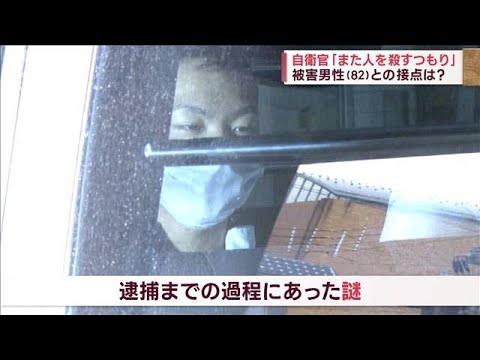 自衛官「また人を殺すつもり」
被害男性(82)との接点は?

逮捕までの過程にあった謎